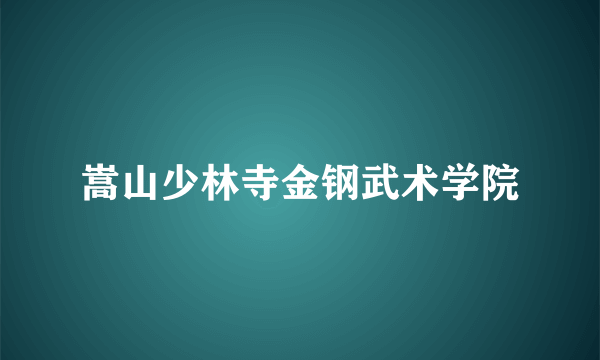 嵩山少林寺金钢武术学院